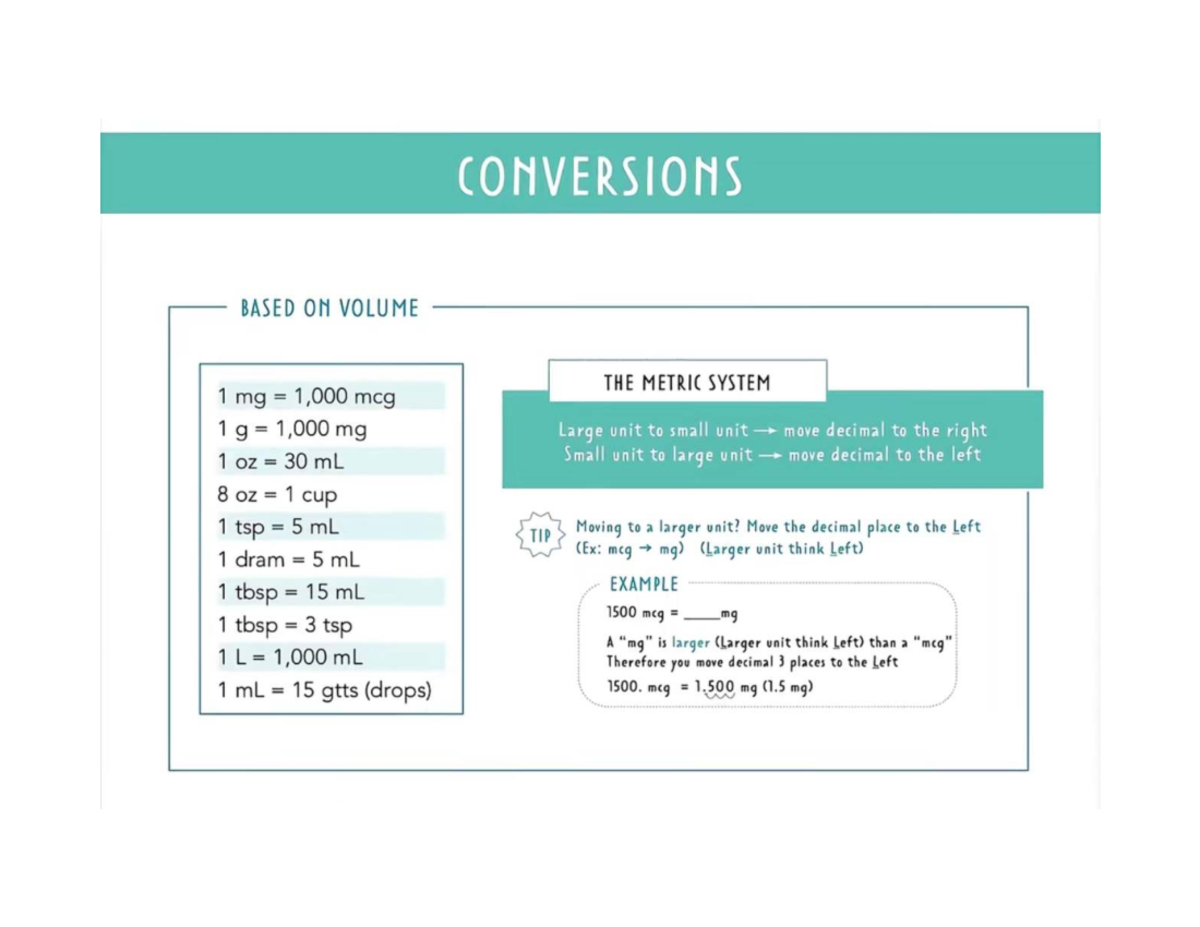 CONVERSIONS

BASED ON VOLUME

1 mg = 1,000 mcg
1 g = 1,000 mg
1 oz = 30 mL
8 oz = 1 cup
1 tsp = 5 mL
1 dram = 5 mL
1 tbsp = 15 mL
1 tbsp = 3 tsp
1 L = 1,000 mL
1 mL = 15 gtts (drops)

THE METRIC SYSTEM

Large unit to small unit → move decimal to the right
Small unit to large unit → move decimal to the left

TIP Moving to a larger unit? Move the decimal place to the Left (Ex: mcg → mg) (Larger unit think Left)

EXAMPLE
1500 mcg = ____mg
A "mg" is larger (Larger unit think Left) than a "mcg"
Therefore you move decimal 3 places to the Left
1500. mcg = 1.500 mg (1.5 mg)